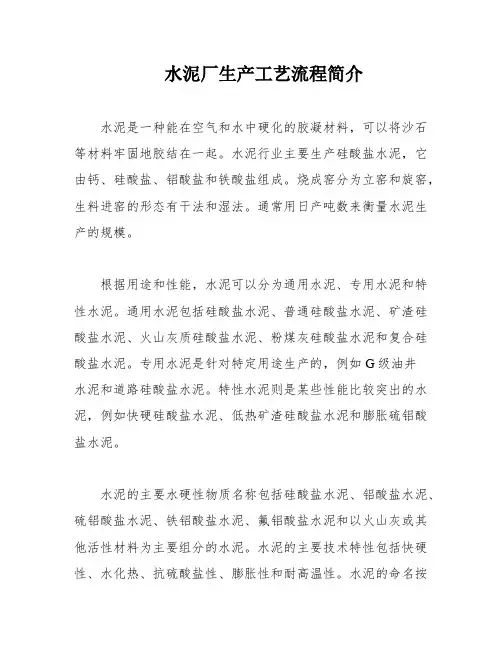 水泥厂生产工艺流程简介

水泥是一种能在空气和水中硬化的胶凝材料，可以将沙石等材料牢固地胶结在一起。水泥行业主要生产硅酸盐水泥，它由钙、硅酸盐、铝酸盐和铁酸盐组成。烧成窑分为立窑和旋窑，生料进窑的形态有干法和湿法。通常用日产吨数来衡量水泥生产的规模。

根据用途和性能，水泥可以分为通用水泥、专用水泥和特性水泥。通用水泥包括硅酸盐水泥、普通硅酸盐水泥、矿渣硅酸盐水泥、火山灰质硅酸盐水泥、粉煤灰硅酸盐水泥和复合硅酸盐水泥。专用水泥是针对特定用途生产的，例如G级油井水泥和道路硅酸盐水泥。特性水泥则是某些性能比较突出的水泥，例如快硬硅酸盐水泥、低热矿渣硅酸盐水泥和膨胀硫铝酸盐水泥。

水泥的主要水硬性物质名称包括硅酸盐水泥、铝酸盐水泥、硫铝酸盐水泥、铁铝酸盐水泥、氟铝酸盐水泥和以火山灰或其他活性材料为主要组分的水泥。水泥的主要技术特性包括快硬性、水化热、抗硫酸盐性、膨胀性和耐高温性。水泥的命名按